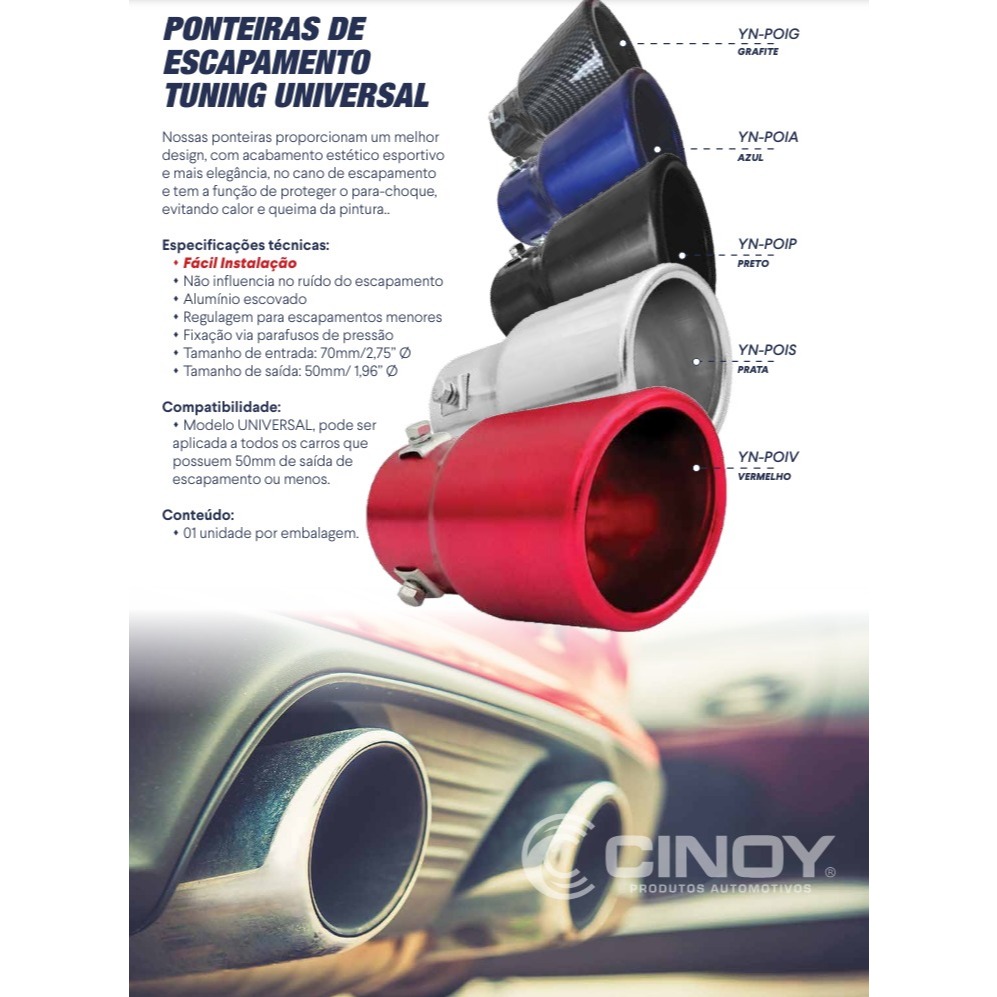 PONTEIRAS DE ESCAPAMENTO TUNING UNIVERSAL

Nossas ponteiras proporcionam um melhor design, com acabamento estético esportivo e mais elegância, no cano de escapamento e tem a função de proteger o para-choque, evitando calor e queima da pintura..

Especificações técnicas:
• Fácil Instalação
• Não influencia no ruído do escapamento
• Alumínio escovado
• Regulagem para escapamentos menores
• Fixação via parafusos de pressão
• Tamanho de entrada: 70mm/2,75" Ø
• Tamanho de saída: 50mm/ 1,96" Ø

Compatibilidade:
• Modelo UNIVERSAL, pode ser aplicada a todos os carros que possuem 50mm de saída de escapamento ou menos.

Conteúdo:
• 01 unidade por embalagem.

YN-POIG
GRAFITE

YN-POIA
AZUL

YN-POIP
PRETO

YN-POIS
PRATA

YN-POIV
VERMELHO

CINOY®
PRODUTOS AUTOMOTIVOS